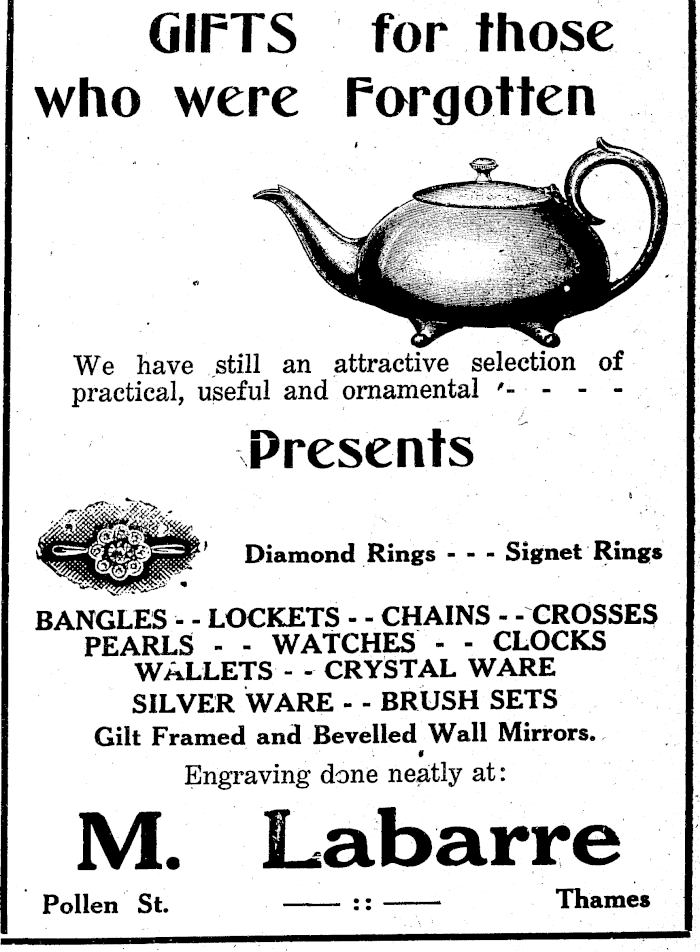 GIFTS for those who were Forgotten

We have still an attractive selection of practical, useful and ornamental - - - -

Presents

Diamond Rings - - - Signet Rings

BANGLES - - LOCKETS - - CHAINS - - CROSSES
PEARLS - - WATCHES - - CLOCKS
WALLETS - - CRYSTAL WARE
SILVER WARE - - BRUSH SETS
Gilt Framed and Bevelled Wall Mirrors.

Engraving done neatly at:

M. Labarre

Pollen St. —— :: —— Thames